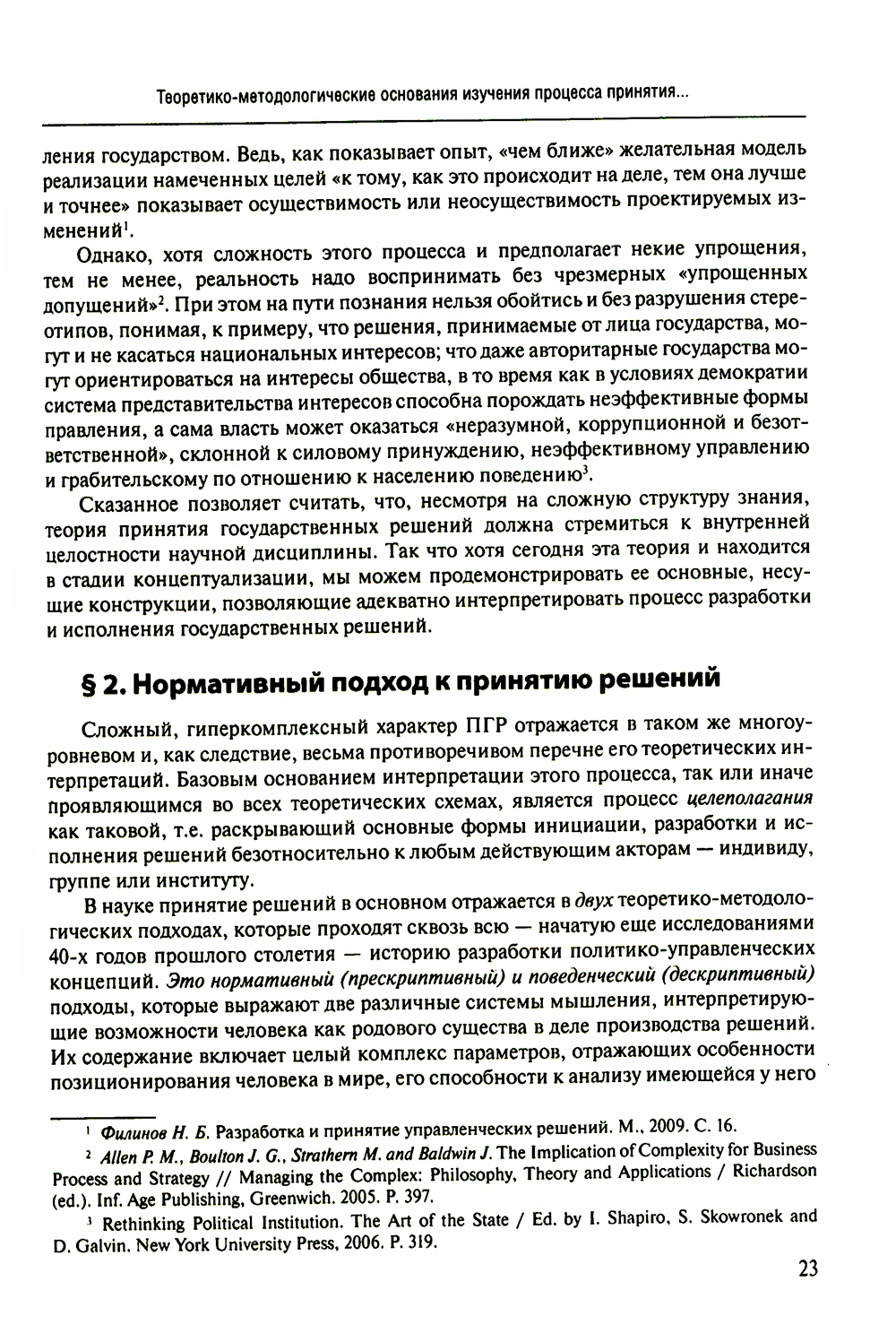 Теоретико-методологические основания изучения процесса принятия...

ления государством. Ведь, как показывает опыт, «чем ближе» желательная модель реализации намеченных целей «к тому, как это происходит на деле, тем она лучше и точнее» показывает осуществимость или неосуществимость проектируемых изменений$^1$.

Однако, хотя сложность этого процесса и предполагает некие упрощения, тем не менее, реальность надо воспринимать без чрезмерных «упрощенных допущений»$^2$. При этом на пути познания нельзя обойтись и без разрушения стереотипов, понимая, к примеру, что решения, принимаемые от лица государства, могут и не касаться национальных интересов; что даже авторитарные государства могут ориентироваться на интересы общества, в то время как в условиях демократии система представительства интересов способна порождать неэффективные формы правления, а сама власть может оказаться «неразумной, коррупционной и безответственной», склонной к силовому принуждению, неэффективному управлению и грабительскому по отношению к населению поведению$^3$.

Сказанное позволяет считать, что, несмотря на сложную структуру знания, теория принятия государственных решений должна стремиться к внутренней целостности научной дисциплины. Так что хотя сегодня эта теория и находится в стадии концептуализации, мы можем продемонстрировать ее основные, несущие конструкции, позволяющие адекватно интерпретировать процесс разработки и исполнения государственных решений.

§ 2. Нормативный подход к принятию решений

Сложный, гиперкомплексный характер ПГР отражается в таком же многоуровневом и, как следствие, весьма противоречивом перечне его теоретических интерпретаций. Базовым основанием интерпретации этого процесса, так или иначе проявляющимся во всех теоретических схемах, является процесс целеполагания как таковой, т.е. раскрывающий основные формы инициации, разработки и исполнения решений безотносительно к любым действующим акторам — индивиду, группе или институту.

В науке принятие решений в основном отражается в двух теоретико-методологических подходах, которые проходят сквозь всю — начатую еще исследованиями 40-х годов прошлого столетия — историю разработки политико-управленческих концепций. Это нормативный (прескриптивный) и поведенческий (дескриптивный) подходы, которые выражают две различные системы мышления, интерпретирующие возможности человека как родового существа в деле производства решений. Их содержание включает целый комплекс параметров, отражающих особенности позиционирования человека в мире, его способности к анализу имеющейся у него

$^1$ Филинов Н. Б. Разработка и принятие управленческих решений. М., 2009. С. 16.

$^2$ Allen P. M., Boulton J. G., Strathern M. and Baldwin J. The Implication of Complexity for Business Process and Strategy // Managing the Complex: Philosophy, Theory and Applications / Richardson (ed.). Inf. Age Publishing, Greenwich. 2005. P. 397.

$^3$ Rethinking Political Institution. The Art of the State / Ed. by I. Shapiro, S. Skowronek and D. Galvin. New York University Press, 2006. P. 319.

23